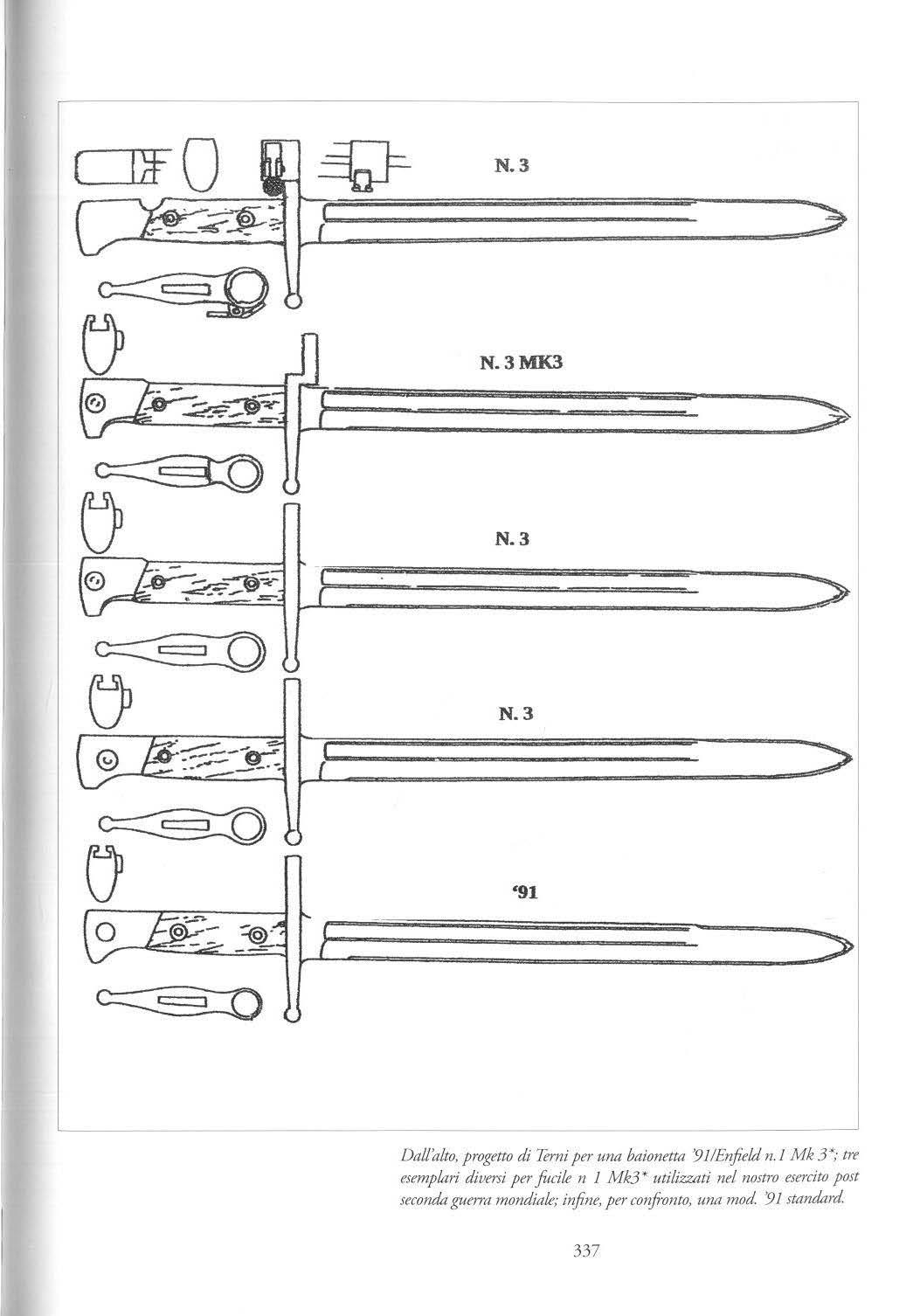 N. 3

N. 3 MK3

N. 3

N. 3

'91

Dall'alto, progetto di Terni per una baionetta '91/Enfield n.1 Mk 3*; tre esemplari diversi per fucile n 1 Mk3* utilizzati nel nostro esercito post seconda guerra mondiale; infine, per confronto, una mod. '91 standard.

337